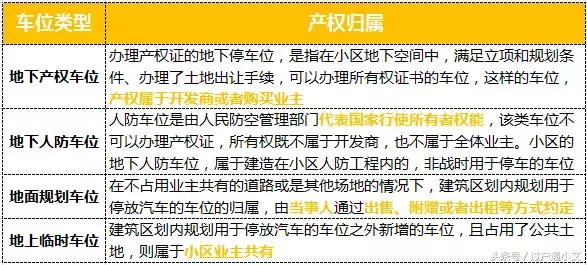 | 车位类型 | 产权归属 |
|---|---|
| 地下产权车位 | 办理产权证的地下停车位，是指在小区地下空间中，满足立项和规划条件、办理了土地出让手续，可以办理所有权证书的车位，这样的车位，产权属于开发商或者购买业主 |
| 地下人防车位 | 人防车位是由人民防空管理部门代表国家行使所有者权能，该类车位不可以办理产权证，所有权既不属于开发商，也不属于全体业主。小区的地下人防车位，属于建造在小区人防工程内的，非战时用于停车的车位 |
| 地面规划车位 | 在不占用业主共有的道路或是其他场地的情况下，建筑区划内规划用于停放汽车的车位的归属，由当事人通过出售、附赠或者出租等方式约定 |
| 地上临时车位 | 建筑区划内规划用于停放汽车的车位之外新增的车位，且占用了公共土地，则属于小区业主共有 |

头条号 / 过户通小艾